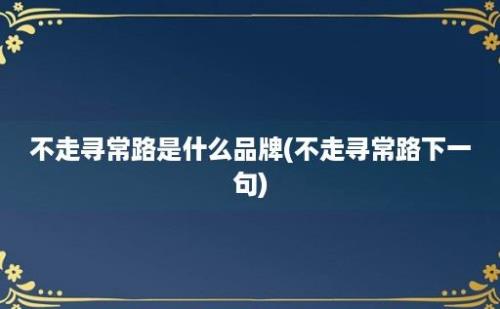 不走寻常路是什么品牌(不走寻常路下一句)